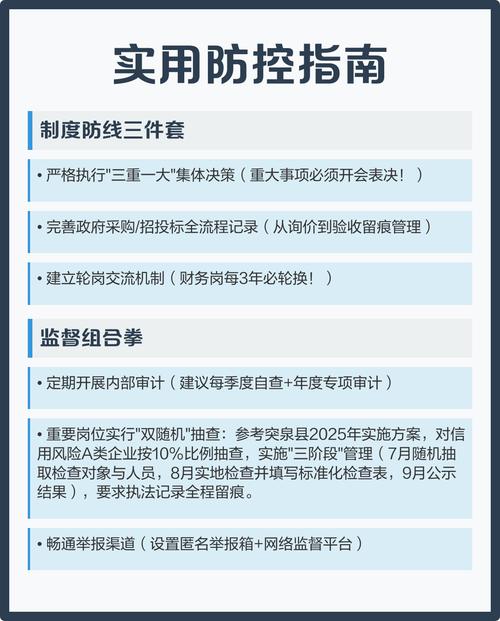 实用防控指南

制度防线三件套

• 严格执行"三重一大"集体决策（重大事项必须开会表决！）

• 完善政府采购/招投标全流程记录（从询价到验收留痕管理）

• 建立轮岗交流机制（财务岗每3年必轮换！）

监督组合拳

• 定期开展内部审计（建议每季度自查+年度专项审计）

• 重要岗位实行"双随机"抽查：参考突泉县2025年实施方案，对信用风险A类企业按10%比例抽查，实施"三阶段"管理（7月随机抽取检查对象与人员，8月实地检查并填写标准化检查表，9月公示结果），要求执法记录全程留痕。

• 畅通举报渠道（设置匿名举报箱+网络监督平台）